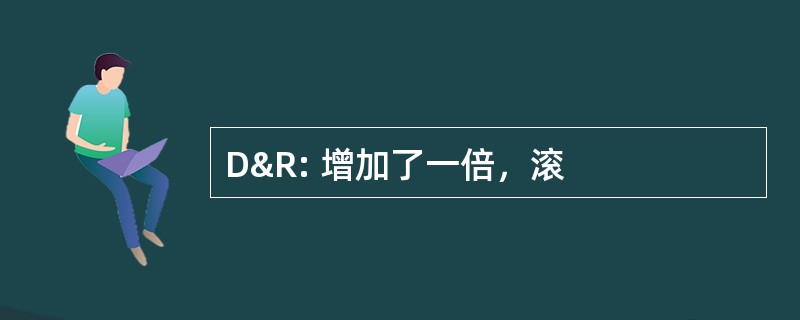 D&R: 增加了一倍，滚